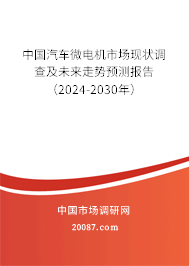 中国汽车微电机市场现状调查及未来走势预测报告（2024-2030年）

中国市场调研网

20087.com